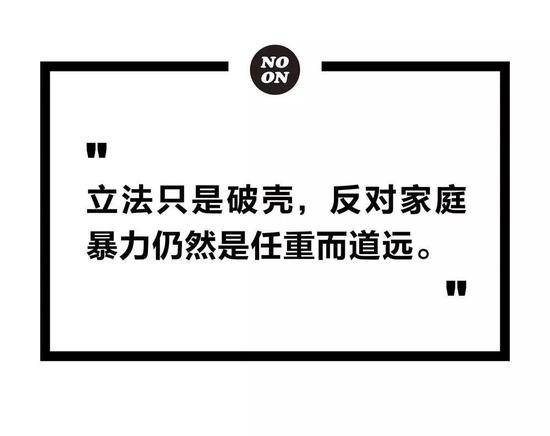 NO
ON

"

立法只是破壳，反对家庭暴力仍然是任重而道远。

"